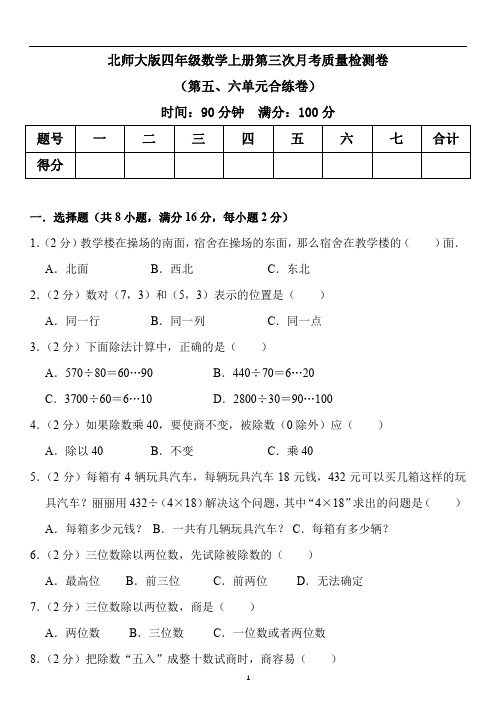 北师大版四年级数学上册第三次月考质量检测卷

（第五、六单元合练卷）

时间：90 分钟　满分：100 分

| 题号 | 一 | 二 | 三 | 四 | 五 | 六 | 七 | 合计 |
|---|---|---|---|---|---|---|---|---|
| 得分 |  |  |  |  |  |  |  |  |

一．选择题（共 8 小题，满分 16 分，每小题 2 分）

1.（2 分）教学楼在操场的南面，宿舍在操场的东面，那么宿舍在教学楼的（　　）面．

A．北面　　B．西北　　C．东北

2.（2 分）数对（7，3）和（5，3）表示的位置是（　　）

A．同一行　　B．同一列　　C．同一点

3.（2 分）下面除法计算中，正确的是（　　）

A．570÷80＝60…90　　B．440÷70＝6…20

C．3700÷60＝6…10　　D．2800÷30＝90…100

4.（2 分）如果除数乘 40，要使商不变，被除数（0 除外）应（　　）

A．除以 40　　B．不变　　C．乘 40

5.（2 分）每箱有 4 辆玩具汽车，每辆玩具汽车 18 元钱，432 元可以买几箱这样的玩具汽车？丽丽用 432÷（4×18）解决这个问题，其中“4×18”求出的问题是（　　）

A．每箱多少元钱？ B．一共有几辆玩具汽车？ C．每箱有多少辆？

6.（2 分）三位数除以两位数，先试除被除数的（　　）

A．最高位　　B．前三位　　C．前两位　　D．无法确定

7.（2 分）三位数除以两位数，商是（　　）

A．两位数　　B．三位数　　C．一位数或者两位数

8.（2 分）把除数“五入”成整十数试商时，商容易（　　）

1